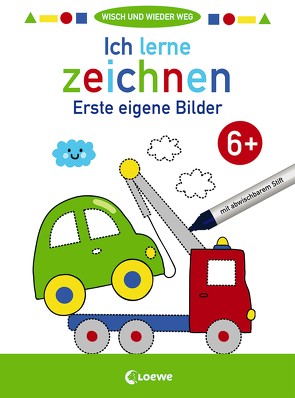 WISCH UND WIEDER WEG

Ich lerne
zeichnen
Erste eigene Bilder

6+

mit abwischbarem Stift

Loewe